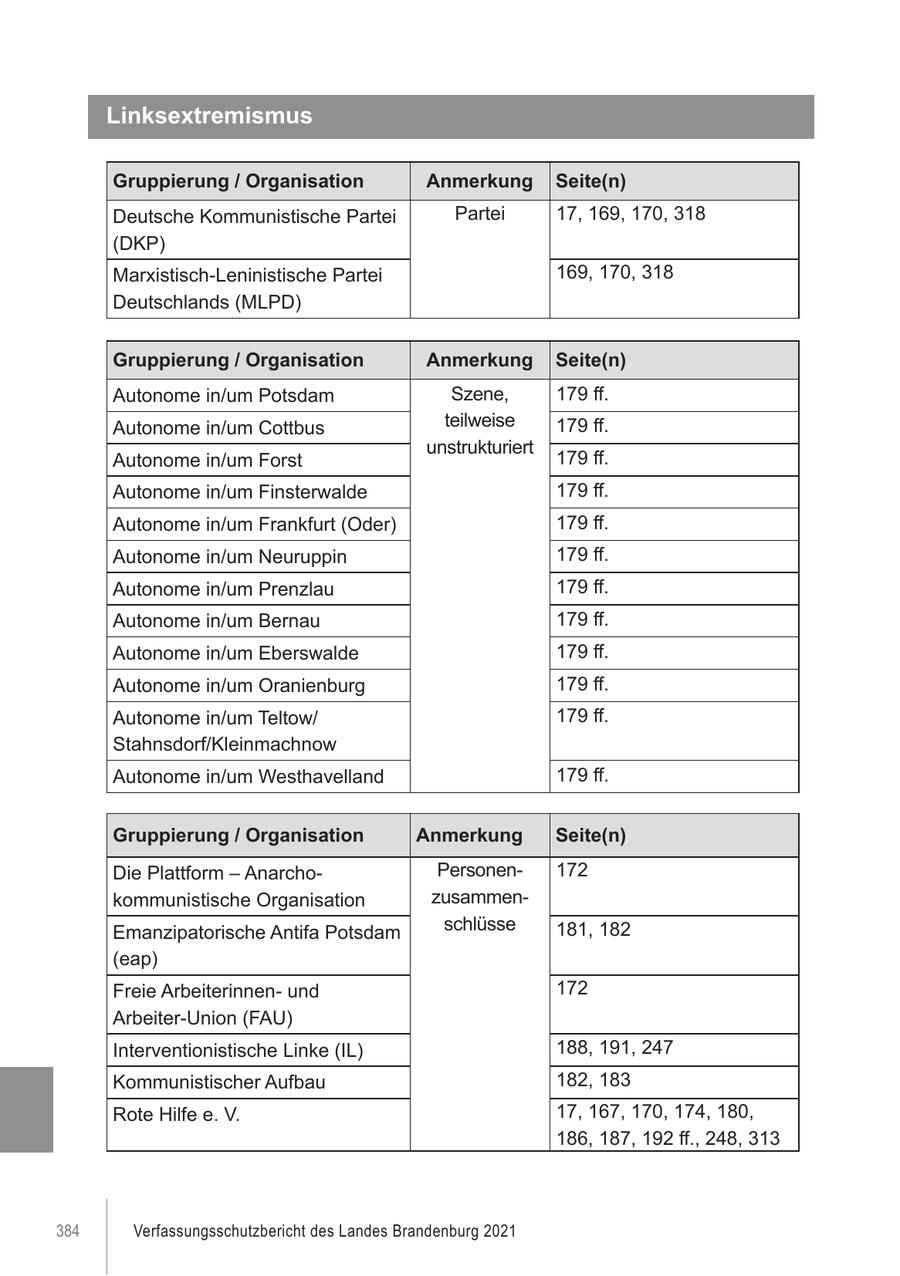 Linksextremismus

| Gruppierung / Organisation | Anmerkung | Seite(n) |
|---|---|---|
| Deutsche Kommunistische Partei (DKP) | Partei | 17, 169, 170, 318 |
| Marxistisch-Leninistische Partei Deutschlands (MLPD) | | 169, 170, 318 |

| Gruppierung / Organisation | Anmerkung | Seite(n) |
|---|---|---|
| Autonome in/um Potsdam | Szene, teilweise unstrukturiert | 179 ff. |
| Autonome in/um Cottbus | | 179 ff. |
| Autonome in/um Forst | | 179 ff. |
| Autonome in/um Finsterwalde | | 179 ff. |
| Autonome in/um Frankfurt (Oder) | | 179 ff. |
| Autonome in/um Neuruppin | | 179 ff. |
| Autonome in/um Prenzlau | | 179 ff. |
| Autonome in/um Bernau | | 179 ff. |
| Autonome in/um Eberswalde | | 179 ff. |
| Autonome in/um Oranienburg | | 179 ff. |
| Autonome in/um Teltow/ Stahnsdorf/Kleinmachnow | | 179 ff. |
| Autonome in/um Westhavelland | | 179 ff. |

| Gruppierung / Organisation | Anmerkung | Seite(n) |
|---|---|---|
| Die Plattform – Anarchokommunistische Organisation | Personenzusammenschlüsse | 172 |
| Emanzipatorische Antifa Potsdam (eap) | | 181, 182 |
| Freie Arbeiterinnen- und Arbeiter-Union (FAU) | | 172 |
| Interventionistische Linke (IL) | | 188, 191, 247 |
| Kommunistischer Aufbau | | 182, 183 |
| Rote Hilfe e. V. | | 17, 167, 170, 174, 180, 186, 187, 192 ff., 248, 313 |

384 Verfassungsschutzbericht des Landes Brandenburg 2021